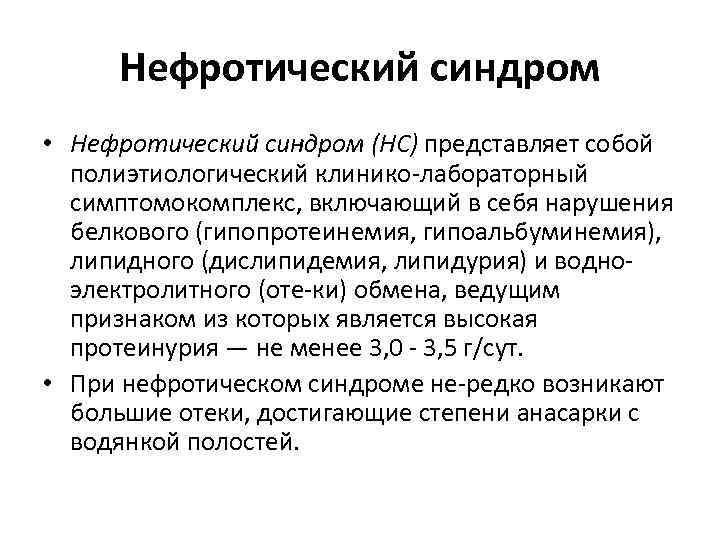 Нефротический синдром

• Нефротический синдром (НС) представляет собой полиэтиологический клинико-лабораторный симптомокомплекс, включающий в себя нарушения белкового (гипопротеинемия, гипоальбуминемия), липидного (дислипидемия, липидурия) и водно-электролитного (оте-ки) обмена, ведущим признаком из которых является высокая протеинурия — не менее 3,0 - 3,5 г/сут.

• При нефротическом синдроме не-редко возникают большие отеки, достигающие степени анасарки с водянкой полостей.